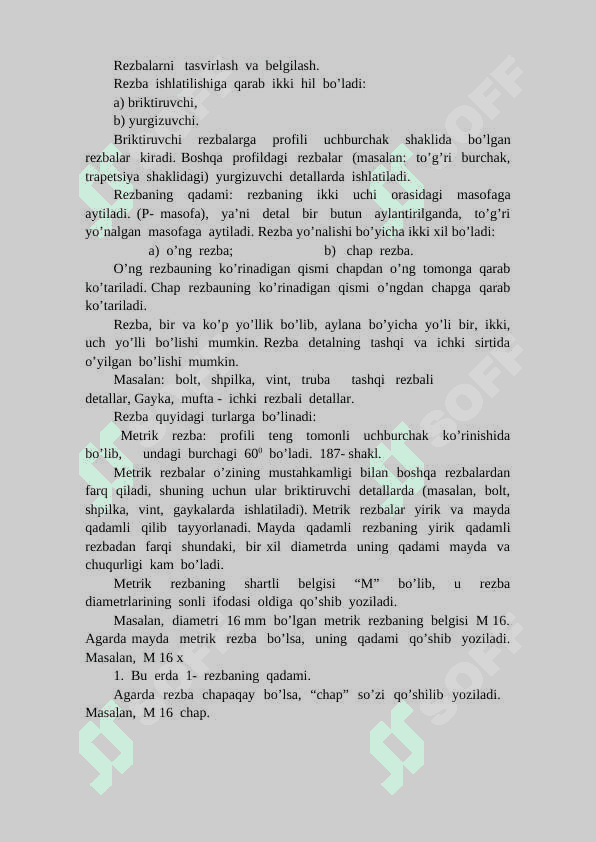 Rezbalarni tasvirlash va belgilash.

Rezba ishlatilishiga qarab ikki hil bo’ladi:

a) briktiruvchi,

b) yurgizuvchi.

Briktiruvchi rezbalarga profili uchburchak shaklida bo’lgan rezbalar kiradi. Boshqa profildagi rezbalar (masalan: to’g’ri burchak, trapetsiya shaklidagi) yurgizuvchi detallarda ishlatiladi.

Rezbaning qadami: rezbaning ikki uchi orasidagi masofaga aytiladi. (P- masofa), ya’ni detal bir butun aylantirilganda, to’g’ri yo’nalgan masofaga aytiladi. Rezba yo’nalishi bo’yicha ikki xil bo’ladi:

a) o’ng rezba; b) chap rezba.

O’ng rezbauning ko’rinadigan qismi chapdan o’ng tomonga qarab ko’tariladi. Chap rezbauning ko’rinadigan qismi o’ngdan chapga qarab ko’tariladi.

Rezba, bir va ko’p yo’llik bo’lib, aylana bo’yicha yo’li bir, ikki, uch yo’lli bo’lishi mumkin. Rezba detalning tashqi va ichki sirtida o’yilgan bo’lishi mumkin.

Masalan: bolt, shpilka, vint, truba tashqi rezbali detallar, Gayka, mufta - ichki rezbali detallar.

Rezba quyidagi turlarga bo’linadi:

Metrik rezba: profili teng tomonli uchburchak ko’rinishida bo’lib, undagi burchagi $60^0$ bo’ladi. 187- shakl.

Metrik rezbalar o’zining mustahkamligi bilan boshqa rezbalardan farq qiladi, shuning uchun ular briktiruvchi detallarda (masalan, bolt, shpilka, vint, gaykalarda ishlatiladi). Metrik rezbalar yirik va mayda qadamli qilib tayyorlanadi. Mayda qadamli rezbaning yirik qadamli rezbadan farqi shundaki, bir xil diametrda uning qadami mayda va chuqurligi kam bo’ladi.

Metrik rezbaning shartli belgisi “M” bo’lib, u rezba diametrlarining sonli ifodasi oldiga qo’shib yoziladi.

Masalan, diametri 16 mm bo’lgan metrik rezbaning belgisi M 16. Agarda mayda metrik rezba bo’lsa, uning qadami qo’shib yoziladi. Masalan, M 16 x

1. Bu erda 1- rezbaning qadami.

Agarda rezba chapaqay bo’lsa, “chap” so’zi qo’shilib yoziladi. Masalan, M 16 chap.